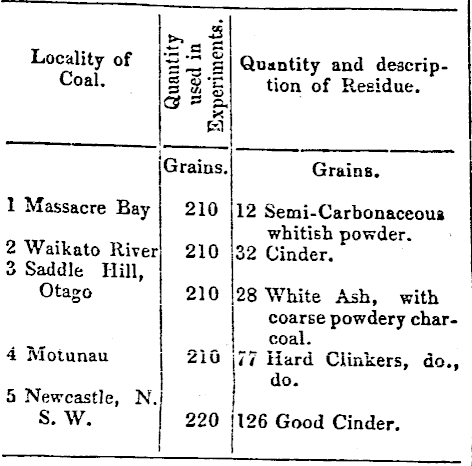 | Locality of Coal. | Quantity used in Experiments. | Quantity and description of Residue. |
|---|---|---|
| | Grains. | Grains. |
| 1 Massacre Bay | 210 | 12 Semi-Carbonaceous whitish powder. |
| 2 Waikato River | 210 | 32 Cinder. |
| 3 Saddle Hill, Otago | 210 | 28 White Ash, with coarse powdery charcoal. |
| 4 Motunau | 210 | 77 Hard Clinkers, do., do. |
| 5 Newcastle, N. S. W. | 220 | 126 Good Cinder. |